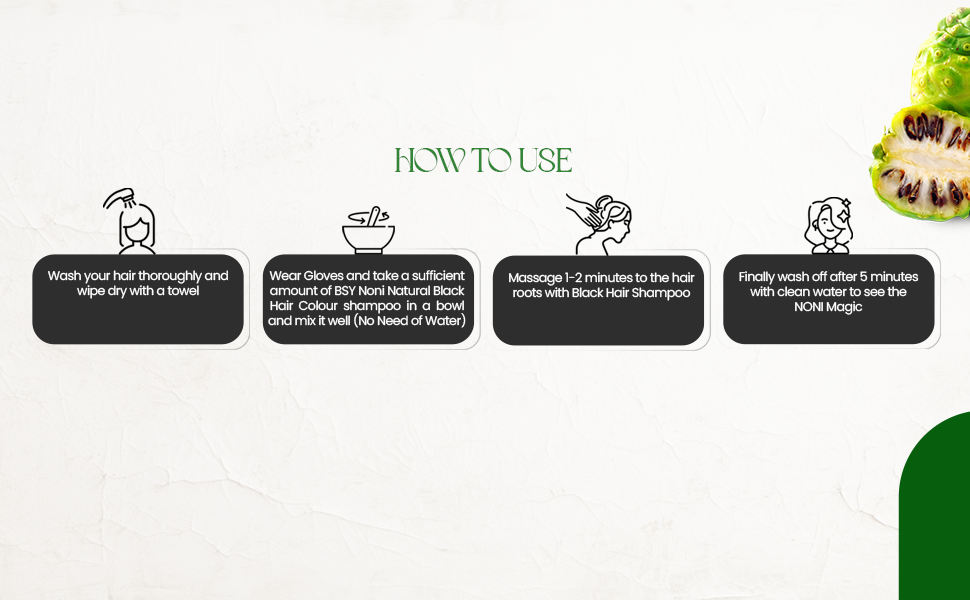 HOW TO USE

Wash your hair thoroughly and wipe dry with a towel

Wear Gloves and take a sufficient amount of BSY Noni Natural Black Hair Colour shampoo in a bowl and mix it well (No Need of Water)

Massage 1-2 minutes to the hair roots with Black Hair Shampoo

Finally wash off after 5 minutes with clean water to see the NONI Magic